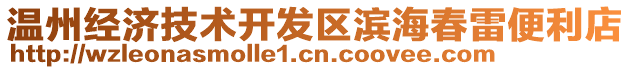 温州经济技术开发区滨海春雷便利店
http://wzleonasmolle1.cn.coovee.com